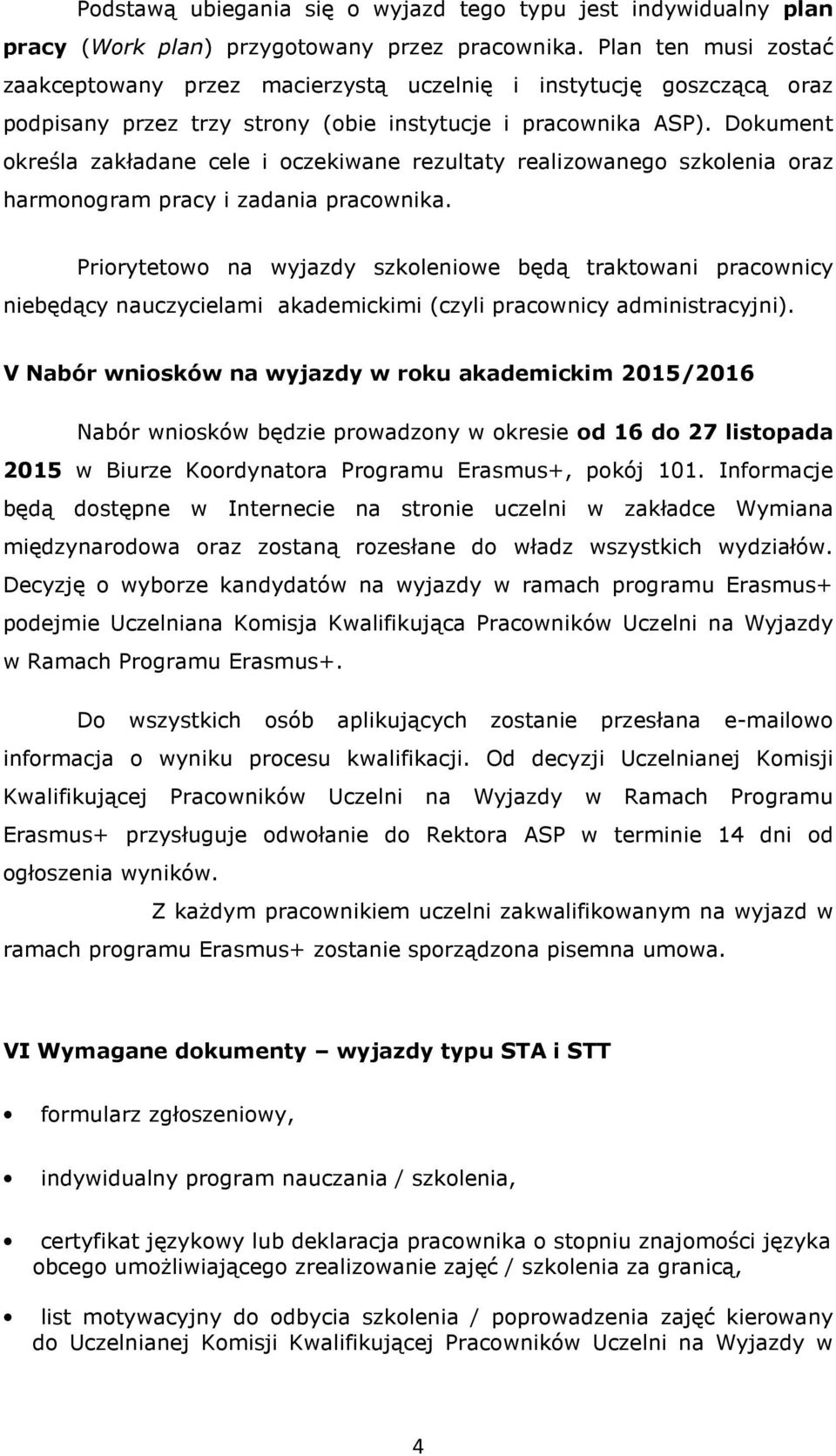 Podstawą ubiegania się o wyjazd tego typu jest indywidualny plan pracy (Work plan) przygotowany przez pracownika. Plan ten musi zostać zaakceptowany przez macierzystą uczelnię i instytucję goszczącą oraz podpisany przez trzy strony (obie instytucje i pracownika ASP). Dokument określa zakładane cele i oczekiwane rezultaty realizowanego szkolenia oraz harmonogram pracy i zadania pracownika.

Priorytetowo na wyjazdy szkoleniowe będą traktowani pracownicy niebędący nauczycielami akademickimi (czyli pracownicy administracyjni).

V Nabór wniosków na wyjazdy w roku akademickim 2015/2016

Nabór wniosków będzie prowadzony w okresie od 16 do 27 listopada 2015 w Biurze Koordynatora Programu Erasmus+, pokój 101. Informacje będą dostępne w Internecie na stronie uczelni w zakładce Wymiana międzynarodowa oraz zostaną rozesłane do władz wszystkich wydziałów. Decyzję o wyborze kandydatów na wyjazdy w ramach programu Erasmus+ podejmie Uczelniana Komisja Kwalifikująca Pracowników Uczelni na Wyjazdy w Ramach Programu Erasmus+.

Do wszystkich osób aplikujących zostanie przesłana e-mailowo informacja o wyniku procesu kwalifikacji. Od decyzji Uczelnianej Komisji Kwalifikującej Pracowników Uczelni na Wyjazdy w Ramach Programu Erasmus+ przysługuje odwołanie do Rektora ASP w terminie 14 dni od ogłoszenia wyników.

Z każdym pracownikiem uczelni zakwalifikowanym na wyjazd w ramach programu Erasmus+ zostanie sporządzona pisemna umowa.

VI Wymagane dokumenty – wyjazdy typu STA i STT

• formularz zgłoszeniowy,

• indywidualny program nauczania / szkolenia,

• certyfikat językowy lub deklaracja pracownika o stopniu znajomości języka obcego umożliwiającego zrealizowanie zajęć / szkolenia za granicą,

• list motywacyjny do odbycia szkolenia / poprowadzenia zajęć kierowany do Uczelnianej Komisji Kwalifikującej Pracowników Uczelni na Wyjazdy w

4